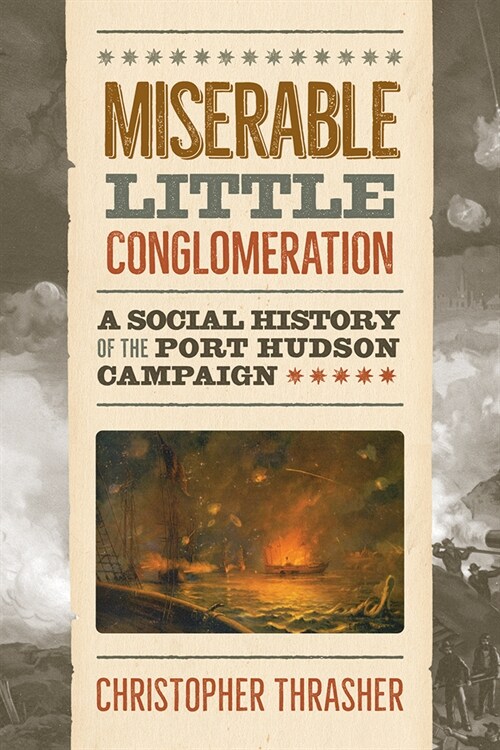 MISERABLE
LITTLE
CONGLOMERATION

A SOCIAL HISTORY OF THE PORT HUDSON CAMPAIGN

CHRISTOPHER THRASHER